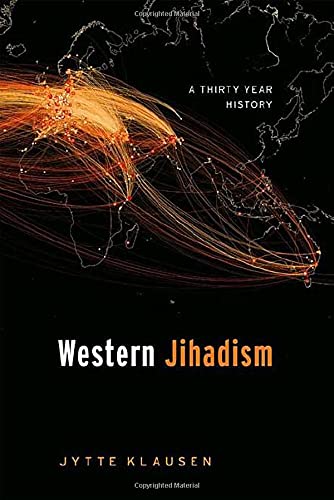 Copyrighted Material

A THIRTY YEAR HISTORY

Western Jihadism

JYTTE KLAUSEN

Copyrighted Material